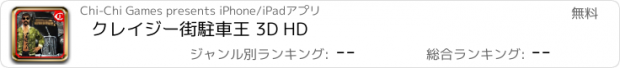 Chi-Chi Games presents iPhone/iPadアプリ
無料
クレイジー街駐車王 3D HD
ジャンル別ランキング: --
総合ランキング: --